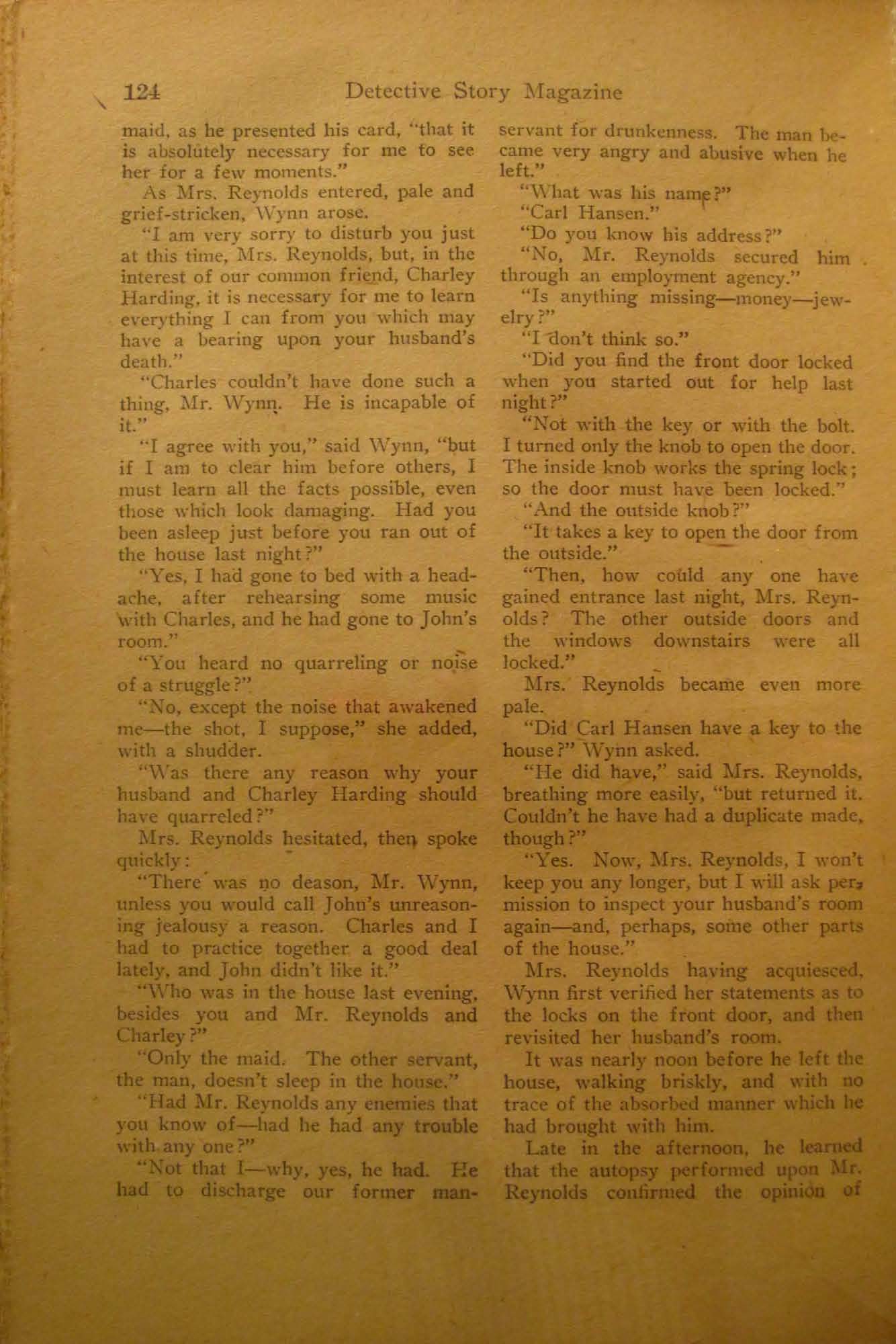 124 Detective Story Magazine

maid, as he presented his card, "that it is absolutely necessary for me to see her for a few moments."

As Mrs. Reynolds entered, pale and grief-stricken, Wynn arose.

"I am very sorry to disturb you just at this time, Mrs. Reynolds, but, in the interest of our common friend, Charley Harding, it is necessary for me to learn everything I can from you which may have a bearing upon your husband's death."

"Charles couldn't have done such a thing, Mr. Wynn. He is incapable of it."

"I agree with you," said Wynn, "but if I am to clear him before others, I must learn all the facts possible, even those which look damaging. Had you been asleep just before you ran out of the house last night?"

"Yes, I had gone to bed with a headache, after rehearsing some music with Charles, and he had gone to John's room."

"You heard no quarreling or noise of a struggle?"

"No, except the noise that awakened me—the shot, I suppose," she added, with a shudder.

"Was there any reason why your husband and Charley Harding should have quarreled?"

Mrs. Reynolds hesitated, then spoke quickly:

"There was no deason, Mr. Wynn, unless you would call John's unreasoning jealousy a reason. Charles and I had to practice together a good deal lately, and John didn't like it."

"Who was in the house last evening, besides you and Mr. Reynolds and Charley?"

"Only the maid. The other servant, the man, doesn't sleep in the house."

"Had Mr. Reynolds any enemies that you know of—had he had any trouble with any one?"

"Not that I—why, yes, he had. He had to discharge our former manservant for drunkenness. The man became very angry and abusive when he left."

"What was his name?"

"Carl Hansen."

"Do you know his address?"

"No, Mr. Reynolds secured him through an employment agency."

"Is anything missing—money—jewelry?"

"I don't think so."

"Did you find the front door locked when you started out for help last night?"

"Not with the key or with the bolt. I turned only the knob to open the door. The inside knob works the spring lock; so the door must have been locked."

"And the outside knob?"

"It takes a key to open the door from the outside."

"Then, how could any one have gained entrance last night, Mrs. Reynolds? The other outside doors and the windows downstairs were all locked."

Mrs. Reynolds became even more pale.

"Did Carl Hansen have a key to the house?" Wynn asked.

"He did have," said Mrs. Reynolds, breathing more easily, "but returned it. Couldn't he have had a duplicate made, though?"

"Yes. Now, Mrs. Reynolds, I won't keep you any longer, but I will ask permission to inspect your husband's room again—and, perhaps, some other parts of the house."

Mrs. Reynolds having acquiesced, Wynn first verified her statements as to the locks on the front door, and then revisited her husband's room.

It was nearly noon before he left the house, walking briskly, and with no trace of the absorbed manner which he had brought with him.

Late in the afternoon, he learned that the autopsy performed upon Mr. Reynolds confirmed the opinion of